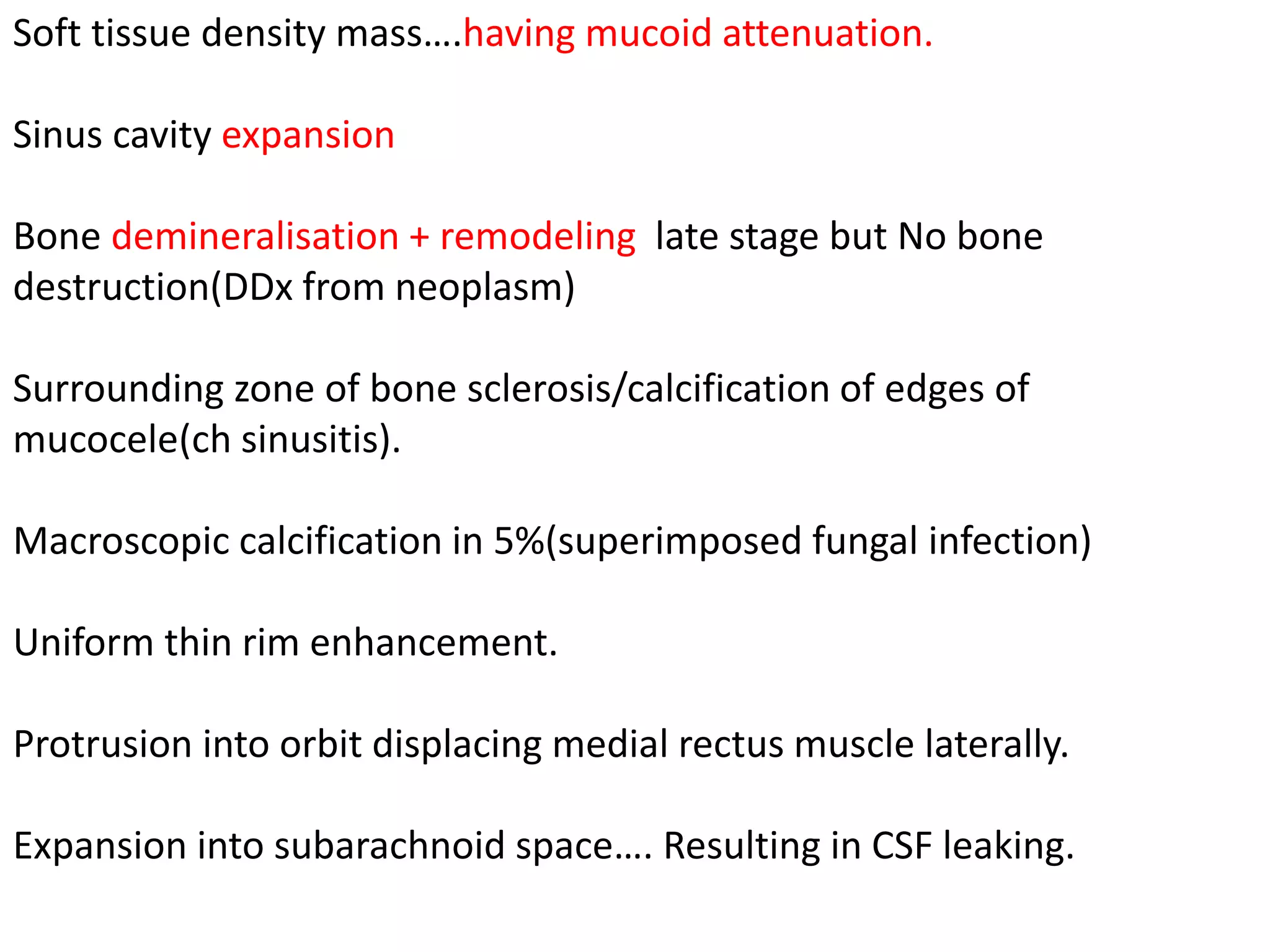 Soft tissue density mass….having mucoid attenuation.

Sinus cavity expansion

Bone demineralisation + remodeling late stage but No bone destruction(DDx from neoplasm)

Surrounding zone of bone sclerosis/calcification of edges of mucocele(ch sinusitis).

Macroscopic calcification in 5%(superimposed fungal infection)

Uniform thin rim enhancement.

Protrusion into orbit displacing medial rectus muscle laterally.

Expansion into subarachnoid space…. Resulting in CSF leaking.